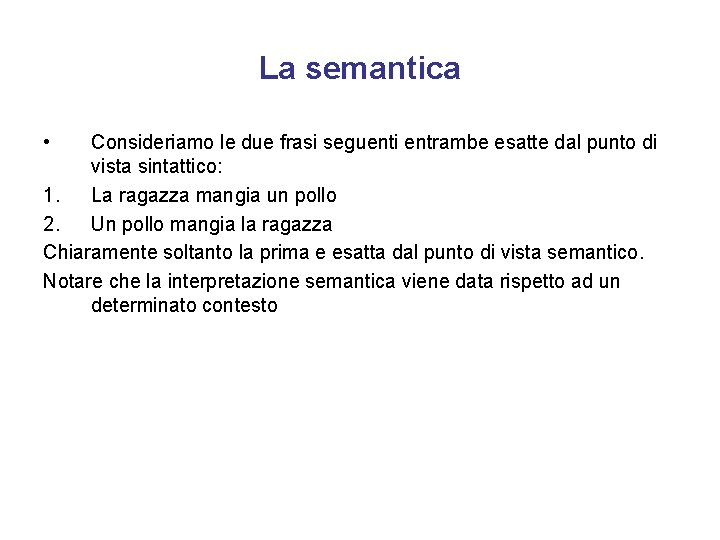 La semantica

• Consideriamo le due frasi seguenti entrambe esatte dal punto di vista sintattico:

1. La ragazza mangia un pollo

2. Un pollo mangia la ragazza

Chiaramente soltanto la prima e esatta dal punto di vista semantico.

Notare che la interpretazione semantica viene data rispetto ad un determinato contesto